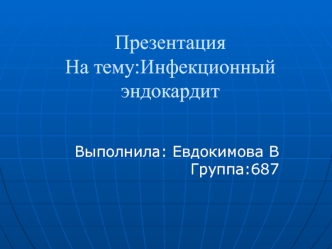 Презентация
На тему:Инфекционный эндокардит

Выполнила: Евдокимова В
Группа:687